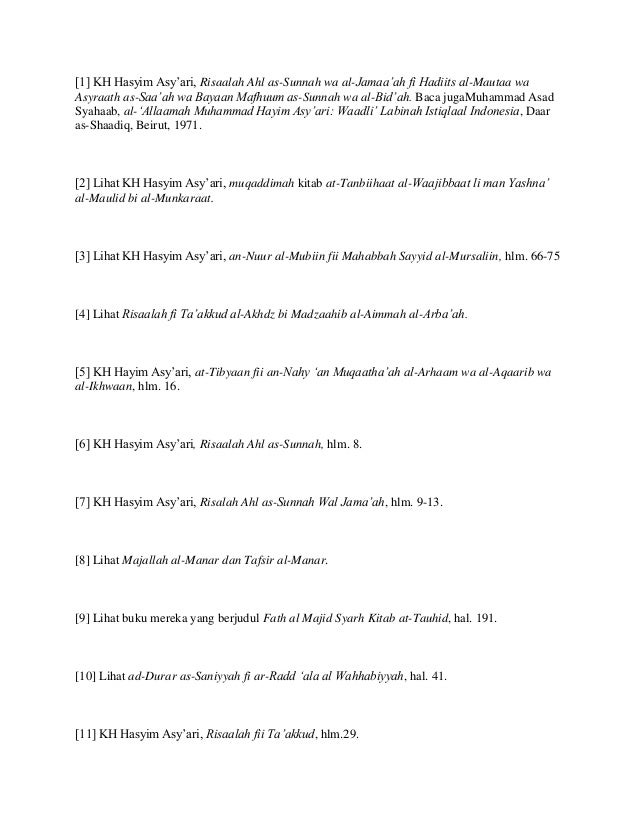 [1] KH Hasyim Asy'ari, Risaalah Ahl as-Sunnah wa al-Jamaa'ah fi Hadiits al-Mautaa wa Asyraath as-Saa'ah wa Bayaan Mafhuum as-Sunnah wa al-Bid'ah. Baca jugaMuhammad Asad Syahaab, al-'Allaamah Muhammad Hayim Asy'ari: Waadli' Labinah Istiqlaal Indonesia, Daar as-Shaadiq, Beirut, 1971.

[2] Lihat KH Hasyim Asy'ari, muqaddimah kitab at-Tanbiihaat al-Waajibbaat li man Yashna' al-Maulid bi al-Munkaraat.

[3] Lihat KH Hasyim Asy'ari, an-Nuur al-Mubiin fii Mahabbah Sayyid al-Mursaliin, hlm. 66-75

[4] Lihat Risaalah fi Ta'akkud al-Akhdz bi Madzaahib al-Aimmah al-Arba'ah.

[5] KH Hayim Asy'ari, at-Tibyaan fii an-Nahy 'an Muqaatha'ah al-Arhaam wa al-Aqaarib wa al-Ikhwaan, hlm. 16.

[6] KH Hasyim Asy'ari, Risaalah Ahl as-Sunnah, hlm. 8.

[7] KH Hasyim Asy'ari, Risalah Ahl as-Sunnah Wal Jama'ah, hlm. 9-13.

[8] Lihat Majallah al-Manar dan Tafsir al-Manar.

[9] Lihat buku mereka yang berjudul Fath al Majid Syarh Kitab at-Tauhid, hal. 191.

[10] Lihat ad-Durar as-Saniyyah fi ar-Radd 'ala al Wahhabiyyah, hal. 41.

[11] KH Hasyim Asy'ari, Risaalah fii Ta'akkud, hlm.29.